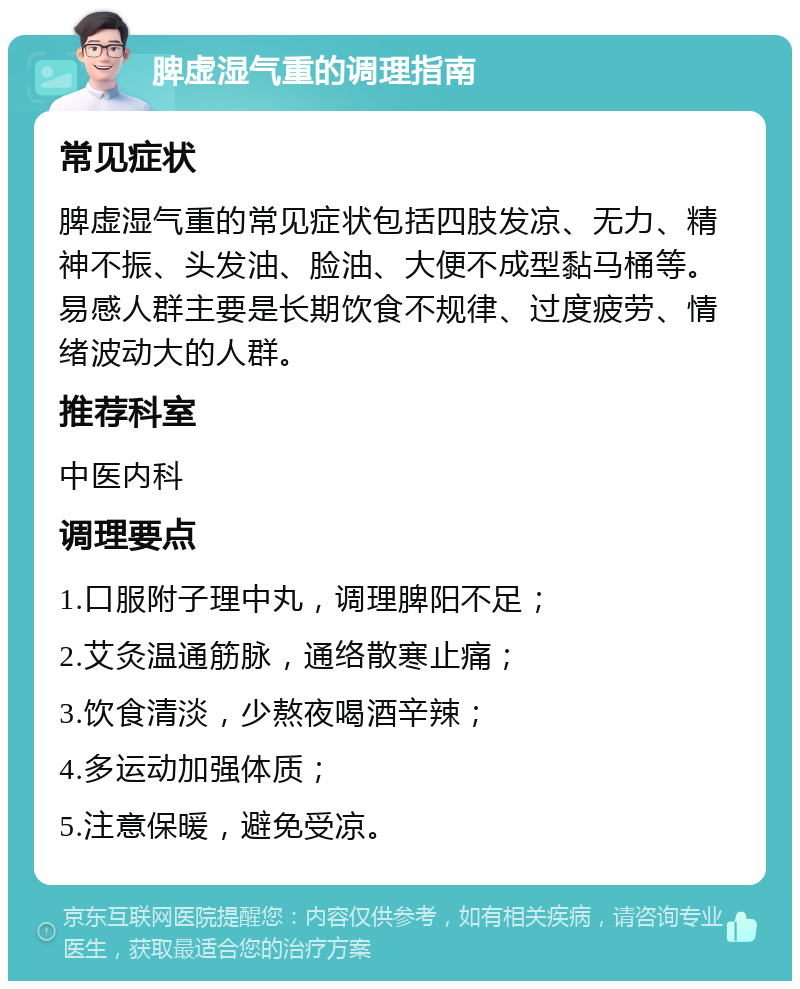 脾虚湿气重的调理指南

常见症状

脾虚湿气重的常见症状包括四肢发凉、无力、精神不振、头发油、脸油、大便不成型黏马桶等。易感人群主要是长期饮食不规律、过度疲劳、情绪波动大的人群。

推荐科室

中医内科

调理要点

1.口服附子理中丸，调理脾阳不足；

2.艾灸温通筋脉，通络散寒止痛；

3.饮食清淡，少熬夜喝酒辛辣；

4.多运动加强体质；

5.注意保暖，避免受凉。

京东互联网医院提醒您：内容仅供参考，如有相关疾病，请咨询专业医生，获取最适合您的治疗方案